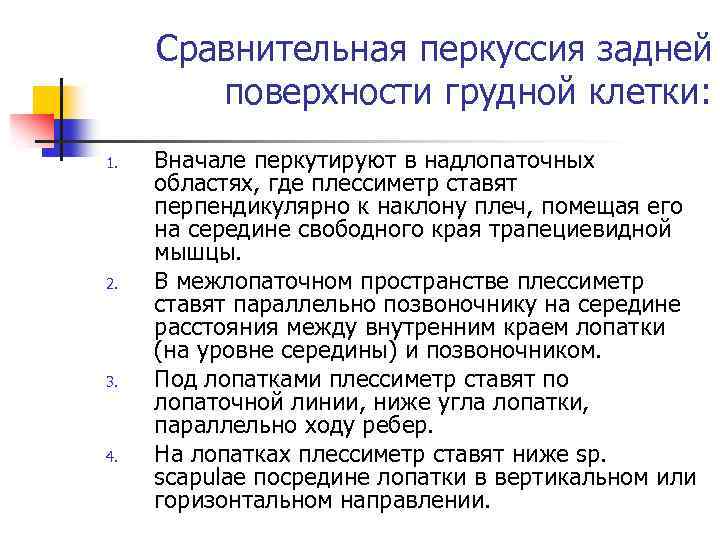 Сравнительная перкуссия задней поверхности грудной клетки:

1. Вначале перкутируют в надлопаточных областях, где плессиметр ставят перпендикулярно к наклону плеч, помещая его на середине свободного края трапециевидной мышцы.
2. В межлопаточном пространстве плессиметр ставят параллельно позвоночнику на середине расстояния между внутренним краем лопатки (на уровне середины) и позвоночником.
3. Под лопатками плессиметр ставят по лопаточной линии, ниже угла лопатки, параллельно ходу ребер.
4. На лопатках плессиметр ставят ниже sp. scapulae посредине лопатки в вертикальном или горизонтальном направлении.